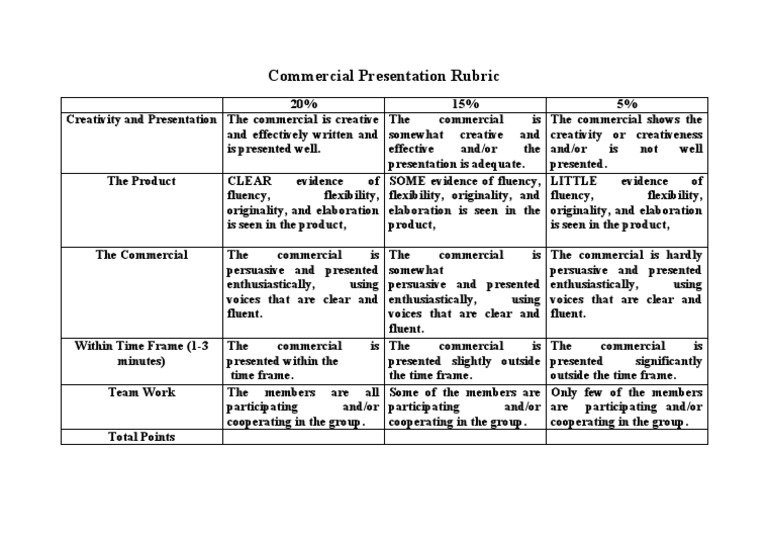 Commercial Presentation Rubric

| | 20% | 15% | 5% |
|---|---|---|---|
| Creativity and Presentation | The commercial is creative and effectively written and is presented well. | The commercial is somewhat creative and effective and/or the presentation is adequate. | The commercial shows the creativity or creativeness and/or is not well presented. |
| The Product | CLEAR evidence of fluency, flexibility, originality, and elaboration is seen in the product, | SOME evidence of fluency, flexibility, originality, and elaboration is seen in the product, | LITTLE evidence of fluency, flexibility, originality, and elaboration is seen in the product, |
| The Commercial | The commercial is persuasive and presented enthusiastically, using voices that are clear and fluent. | The commercial is somewhat persuasive and presented enthusiastically, using voices that are clear and fluent. | The commercial is hardly persuasive and presented enthusiastically, using voices that are clear and fluent. |
| Within Time Frame (1-3 minutes) | The commercial is presented within the time frame. | The commercial is presented slightly outside the time frame. | The commercial is presented significantly outside the time frame. |
| Team Work | The members are all participating and/or cooperating in the group. | Some of the members are participating and/or cooperating in the group. | Only few of the members are participating and/or cooperating in the group. |
| Total Points | | | |